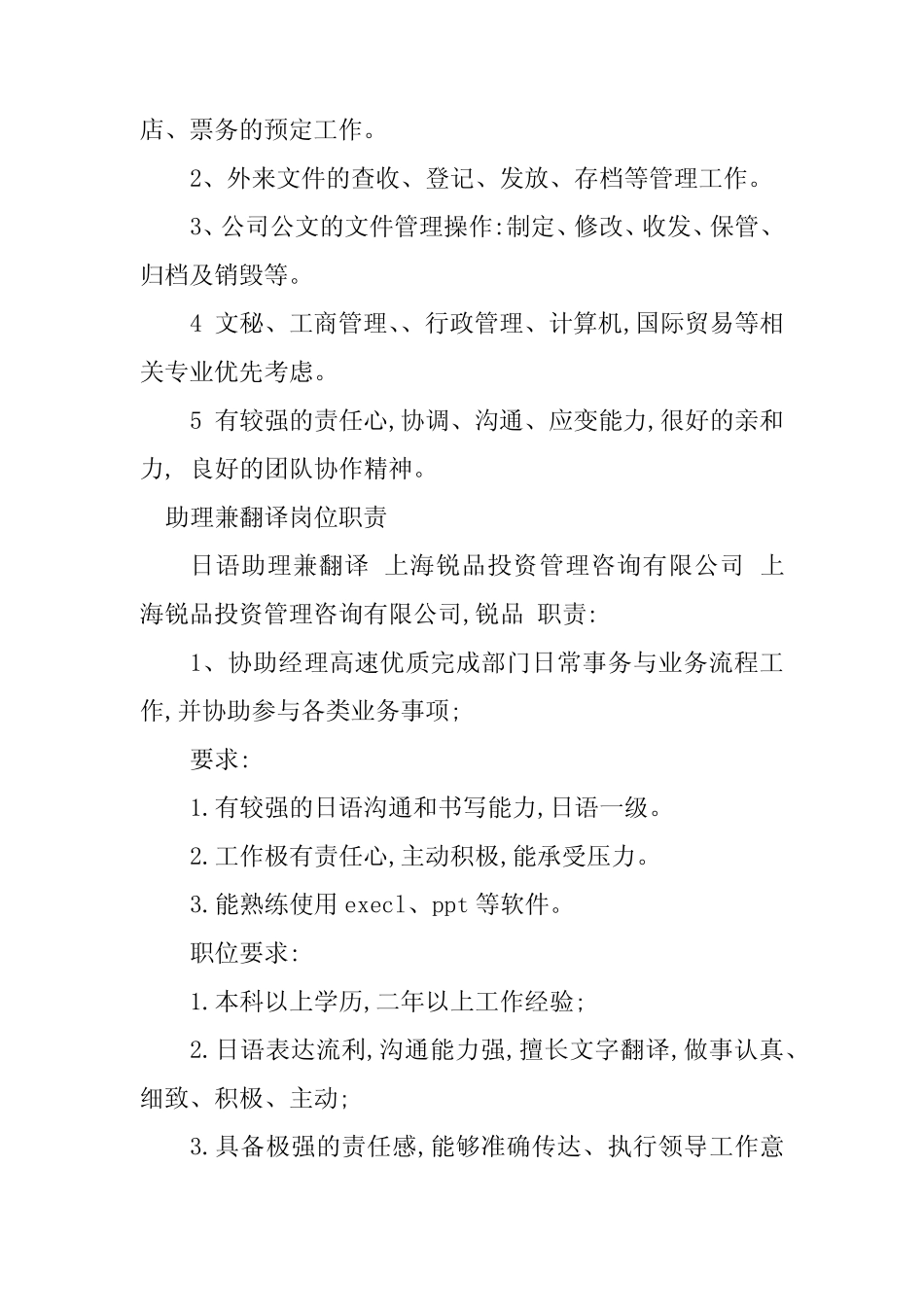 店、票务的预定工作。

2、外来文件的查收、登记、发放、存档等管理工作。

3、公司公文的文件管理操作:制定、修改、收发、保管、归档及销毁等。

4 文秘、工商管理、、行政管理、计算机,国际贸易等相关专业优先考虑。

5 有较强的责任心,协调、沟通、应变能力,很好的亲和力, 良好的团队协作精神。

助理兼翻译岗位职责

日语助理兼翻译 上海锐品投资管理咨询有限公司 上海锐品投资管理咨询有限公司,锐品 职责:

1、协助经理高速优质完成部门日常事务与业务流程工作,并协助参与各类业务事项;

要求:

1.有较强的日语沟通和书写能力,日语一级。

2.工作极有责任心,主动积极,能承受压力。

3.能熟练使用 execl、ppt 等软件。

职位要求:

1.本科以上学历,二年以上工作经验;

2.日语表达流利,沟通能力强,擅长文字翻译,做事认真、细致、积极、主动;

3.具备极强的责任感,能够准确传达、执行领导工作意